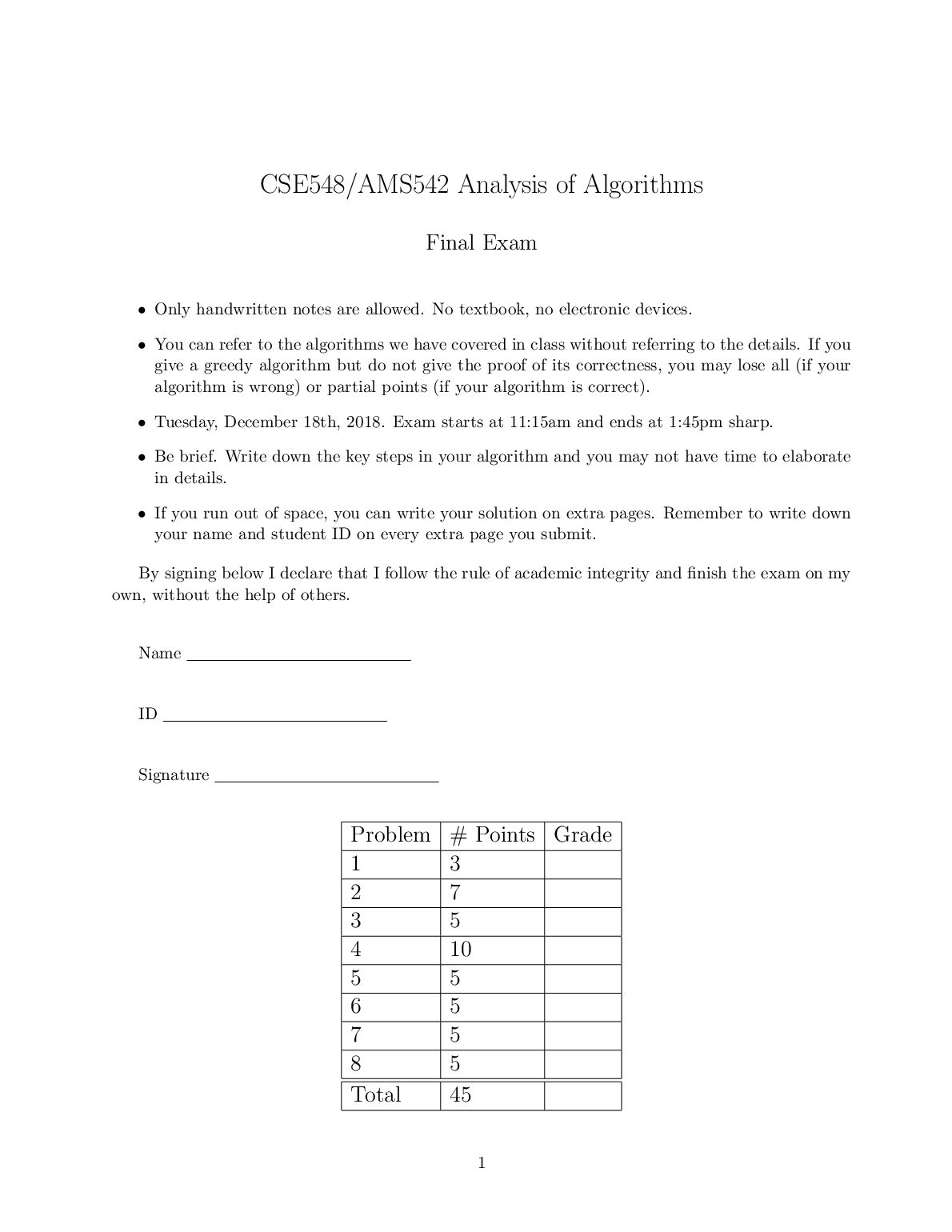 CSE548/AMS542 Analysis of Algorithms

Final Exam

• Only handwritten notes are allowed. No textbook, no electronic devices.

• You can refer to the algorithms we have covered in class without referring to the details. If you give a greedy algorithm but do not give the proof of its correctness, you may lose all (if your algorithm is wrong) or partial points (if your algorithm is correct).

• Tuesday, December 18th, 2018. Exam starts at 11:15am and ends at 1:45pm sharp.

• Be brief. Write down the key steps in your algorithm and you may not have time to elaborate in details.

• If you run out of space, you can write your solution on extra pages. Remember to write down your name and student ID on every extra page you submit.

By signing below I declare that I follow the rule of academic integrity and finish the exam on my own, without the help of others.

Name ____

ID ____

Signature ____

| Problem | # Points | Grade |
|---|---|---|
| 1 | 3 | |
| 2 | 7 | |
| 3 | 5 | |
| 4 | 10 | |
| 5 | 5 | |
| 6 | 5 | |
| 7 | 5 | |
| 8 | 5 | |
| Total | 45 | |

1